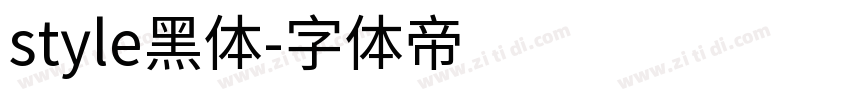 style黑体-字体帝

www.zi ti di.com www.zi ti di.com www.zi ti di.com www.zi ti di.com